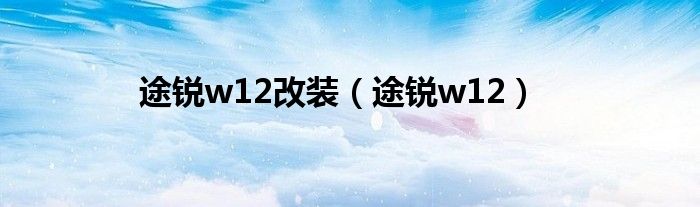 途锐w12改装（途锐w12）